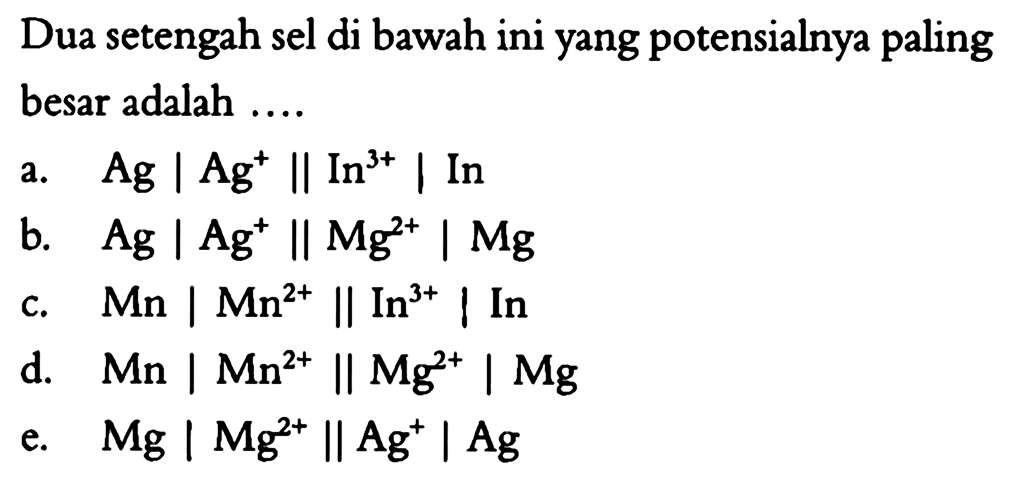 Dua setengah sel di bawah ini yang potensialnya paling besar adalah ....

a. $Ag \mid Ag^{+} \parallel In^{3+} \mid In$

b. $Ag \mid Ag^{+} \parallel Mg^{2+} \mid Mg$

c. $Mn \mid Mn^{2+} \parallel In^{3+} \mid In$

d. $Mn \mid Mn^{2+} \parallel Mg^{2+} \mid Mg$

e. $Mg \mid Mg^{2+} \parallel Ag^{+} \mid Ag$